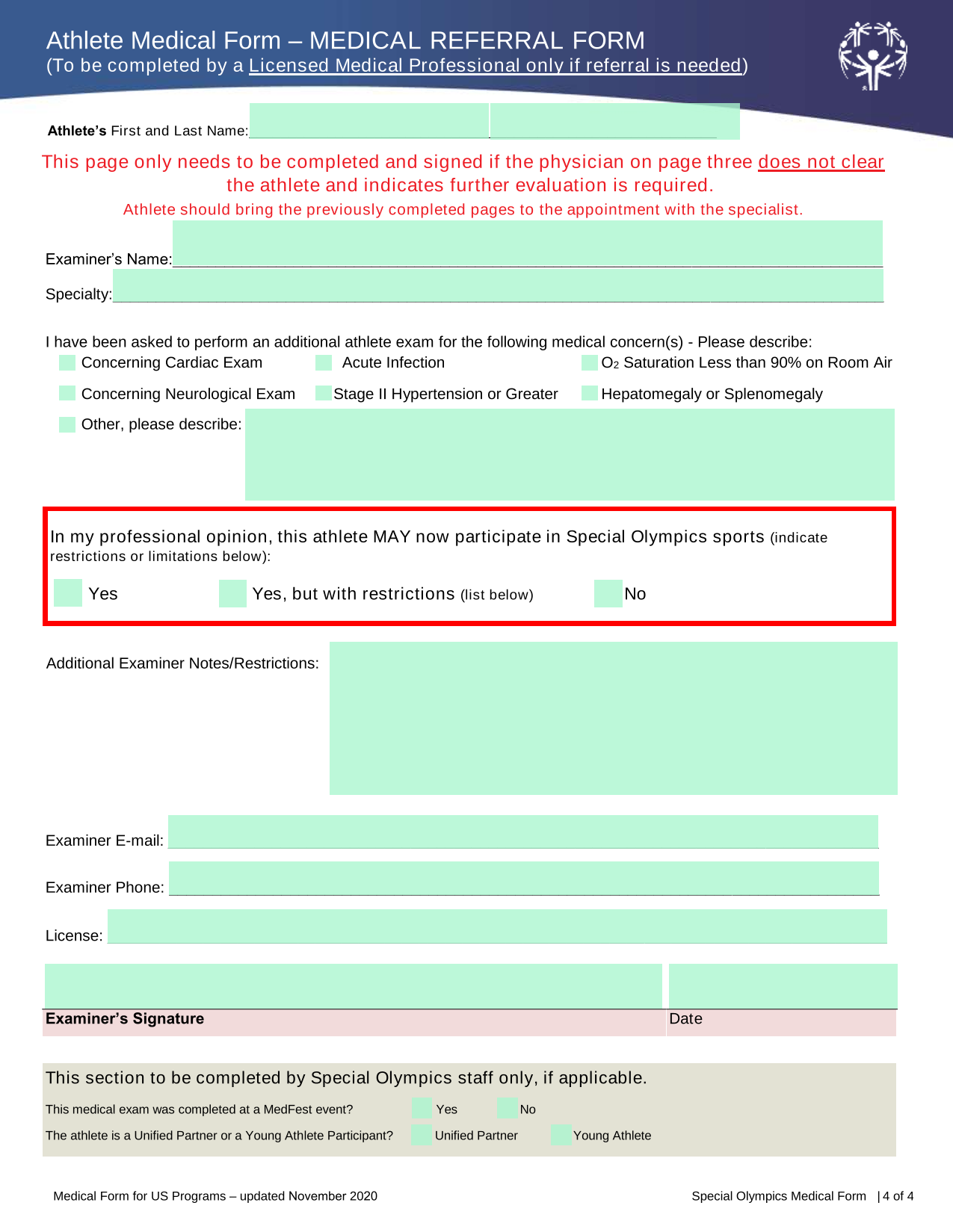 Athlete Medical Form – MEDICAL REFERRAL FORM
(To be completed by a Licensed Medical Professional only if referral is needed)

Athlete's First and Last Name: ____

This page only needs to be completed and signed if the physician on page three does not clear the athlete and indicates further evaluation is required.

Athlete should bring the previously completed pages to the appointment with the specialist.

Examiner's Name: ____

Specialty: ____

I have been asked to perform an additional athlete exam for the following medical concern(s) - Please describe:

☐ Concerning Cardiac Exam ☐ Acute Infection ☐ $O_2$ Saturation Less than 90% on Room Air

☐ Concerning Neurological Exam ☐ Stage II Hypertension or Greater ☐ Hepatomegaly or Splenomegaly

☐ Other, please describe:

In my professional opinion, this athlete MAY now participate in Special Olympics sports (indicate restrictions or limitations below):

☐ Yes ☐ Yes, but with restrictions (list below) ☐ No

Additional Examiner Notes/Restrictions:

Examiner E-mail: ____

Examiner Phone: ____

License: ____

Examiner's Signature
Date

This section to be completed by Special Olympics staff only, if applicable.

This medical exam was completed at a MedFest event? ☐ Yes ☐ No

The athlete is a Unified Partner or a Young Athlete Participant? ☐ Unified Partner ☐ Young Athlete

Medical Form for US Programs – updated November 2020

Special Olympics Medical Form | 4 of 4